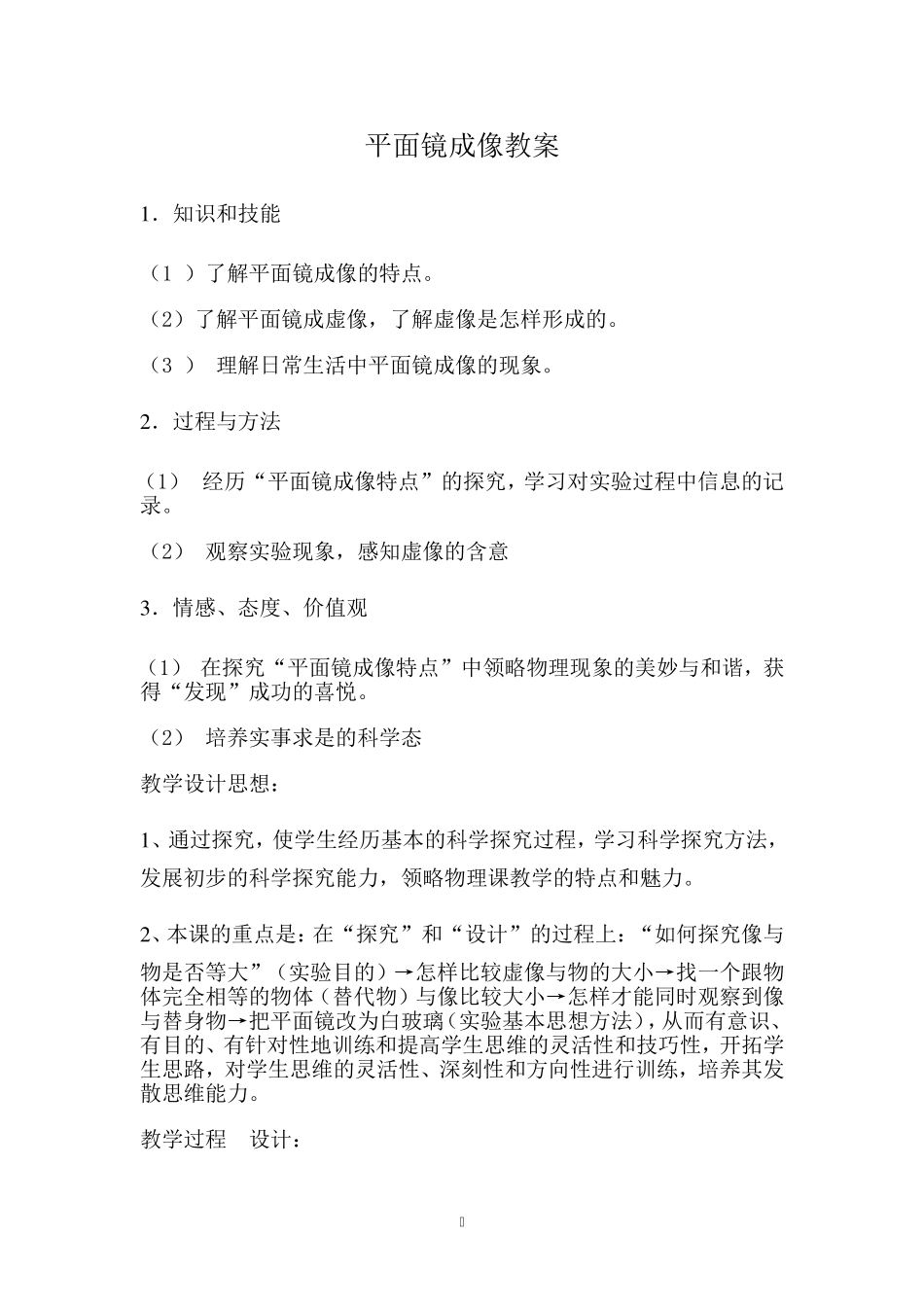 平面镜成像教案

1．知识和技能

（1 ）了解平面镜成像的特点。

（2）了解平面镜成虚像，了解虚像是怎样形成的。

（3 ） 理解日常生活中平面镜成像的现象。

2．过程与方法

（1） 经历“平面镜成像特点”的探究，学习对实验过程中信息的记录。

（2） 观察实验现象，感知虚像的含意

3．情感、态度、价值观

（1） 在探究“平面镜成像特点”中领略物理现象的美妙与和谐，获得“发现”成功的喜悦。

（2） 培养实事求是的科学态

教学设计思想：

1、通过探究，使学生经历基本的科学探究过程，学习科学探究方法，发展初步的科学探究能力，领略物理课教学的特点和魅力。

2、本课的重点是：在“探究”和“设计”的过程上：“如何探究像与物是否等大”（实验目的）→怎样比较虚像与物的大小→找一个跟物体完全相等的物体（替代物）与像比较大小→怎样才能同时观察到像与替身物→把平面镜改为白玻璃（实验基本思想方法），从而有意识、有目的、有针对性地训练和提高学生思维的灵活性和技巧性，开拓学生思路，对学生思维的灵活性、深刻性和方向性进行训练，培养其发散思维能力。

教学过程 设计：